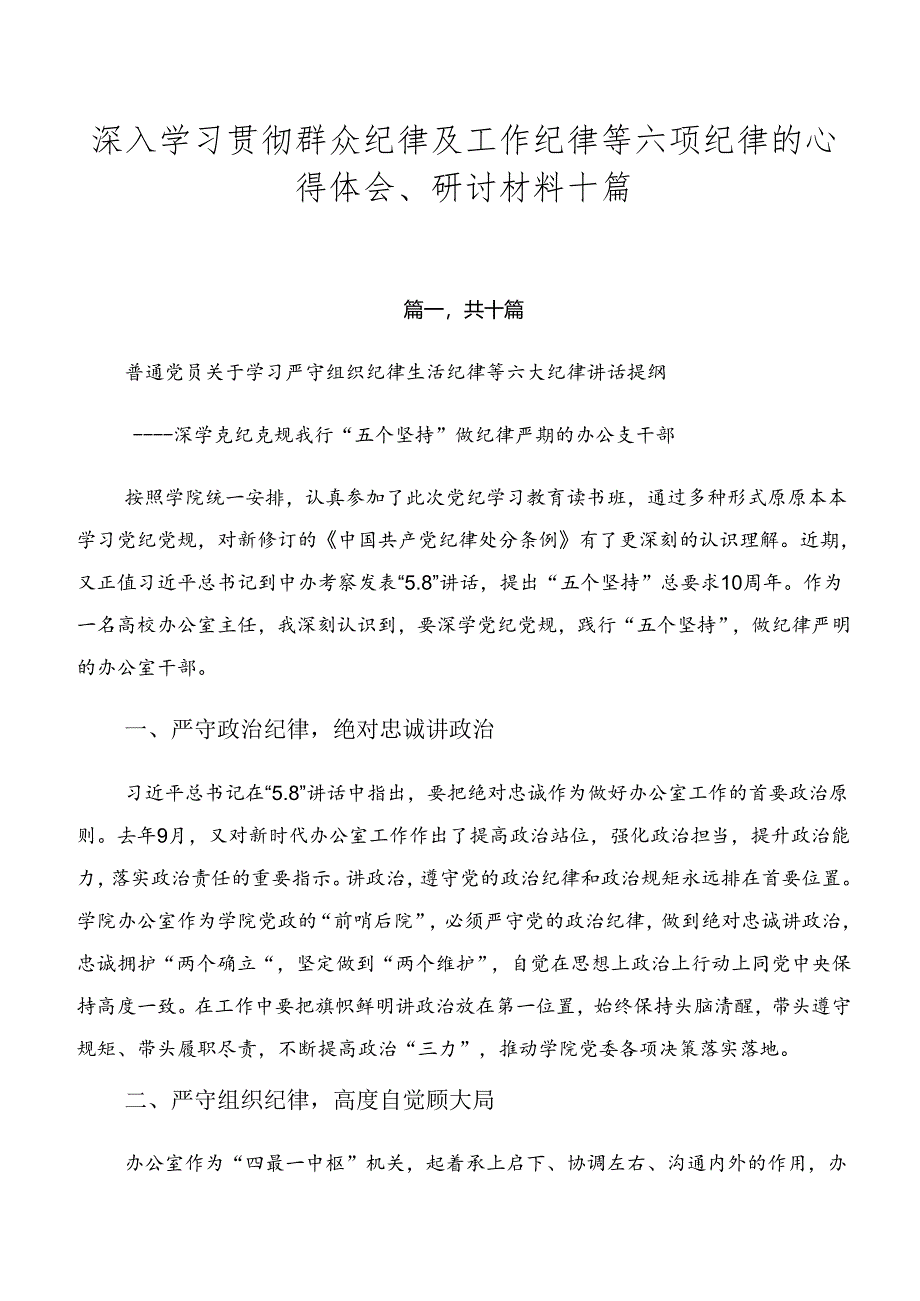 深入学习贯彻群众纪律及工作纪律等六项纪律的心得体会、研讨材料十篇

篇一，共十篇

普通党员关于学习严守组织纪律生活纪律等六大纪律讲话提纲

----深学克纪克规我行“五个坚持”做纪律严期的办公支干部

按照学院统一安排，认真参加了此次党纪学习教育读书班，通过多种形式原原本本学习党纪党规，对新修订的《中国共产党纪律处分条例》有了更深刻的认识理解。近期，又正值习近平总书记到中办考察发表“5.8”讲话，提出“五个坚持”总要求10周年。作为一名高校办公室主任，我深刻认识到，要深学党纪党规，践行“五个坚持”，做纪律严明的办公室干部。

一、严守政治纪律，绝对忠诚讲政治

习近平总书记在“5.8”讲话中指出，要把绝对忠诚作为做好办公室工作的首要政治原则。去年9月，又对新时代办公室工作作出了提高政治站位，强化政治担当，提升政治能力，落实政治责任的重要指示。讲政治，遵守党的政治纪律和政治规矩永远排在首要位置。学院办公室作为学院党政的“前哨后院”，必须严守党的政治纪律，做到绝对忠诚讲政治，忠诚拥护“两个确立“，坚定做到“两个维护”，自觉在思想上政治上行动上同党中央保持高度一致。在工作中要把旗帜鲜明讲政治放在第一位置，始终保持头脑清醒，带头遵守规矩、带头履职尽责，不断提高政治“三力”，推动学院党委各项决策落实落地。

二、严守组织纪律，高度自觉顾大局

办公室作为“四最一中枢”机关，起着承上启下、协调左右、沟通内外的作用，办